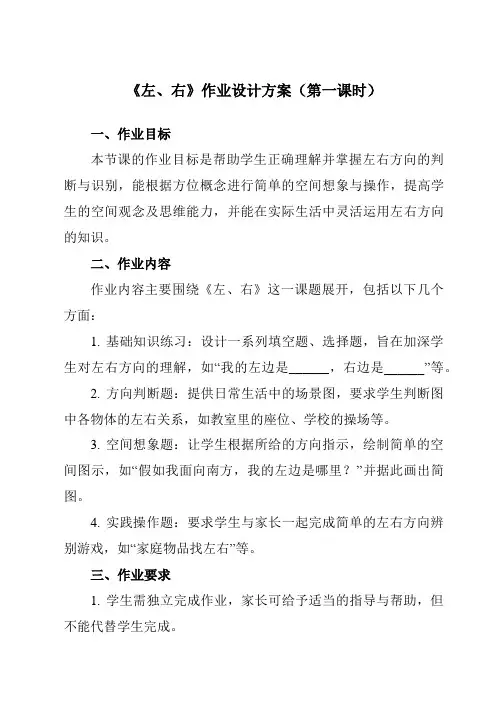 《左、右》作业设计方案（第一课时）

一、作业目标

本节课的作业目标是帮助学生正确理解并掌握左右方向的判断与识别，能根据方位概念进行简单的空间想象与操作，提高学生的空间观念及思维能力，并能在实际生活中灵活运用左右方向的知识。

二、作业内容

作业内容主要围绕《左、右》这一课题展开，包括以下几个方面：

1. 基础知识练习：设计一系列填空题、选择题，旨在加深学生对左右方向的理解，如“我的左边是______，右边是______”等。

2. 方向判断题：提供日常生活中的场景图，要求学生判断图中各物体的左右关系，如教室里的座位、学校的操场等。

3. 空间想象题：让学生根据所给的方向指示，绘制简单的空间图示，如“假如我面向南方，我的左边是哪里？”并据此画出简图。

4. 实践操作题：要求学生与家长一起完成简单的左右方向辨别游戏，如“家庭物品找左右”等。

三、作业要求

1. 学生需独立完成作业，家长可给予适当的指导与帮助，但不能代替学生完成。